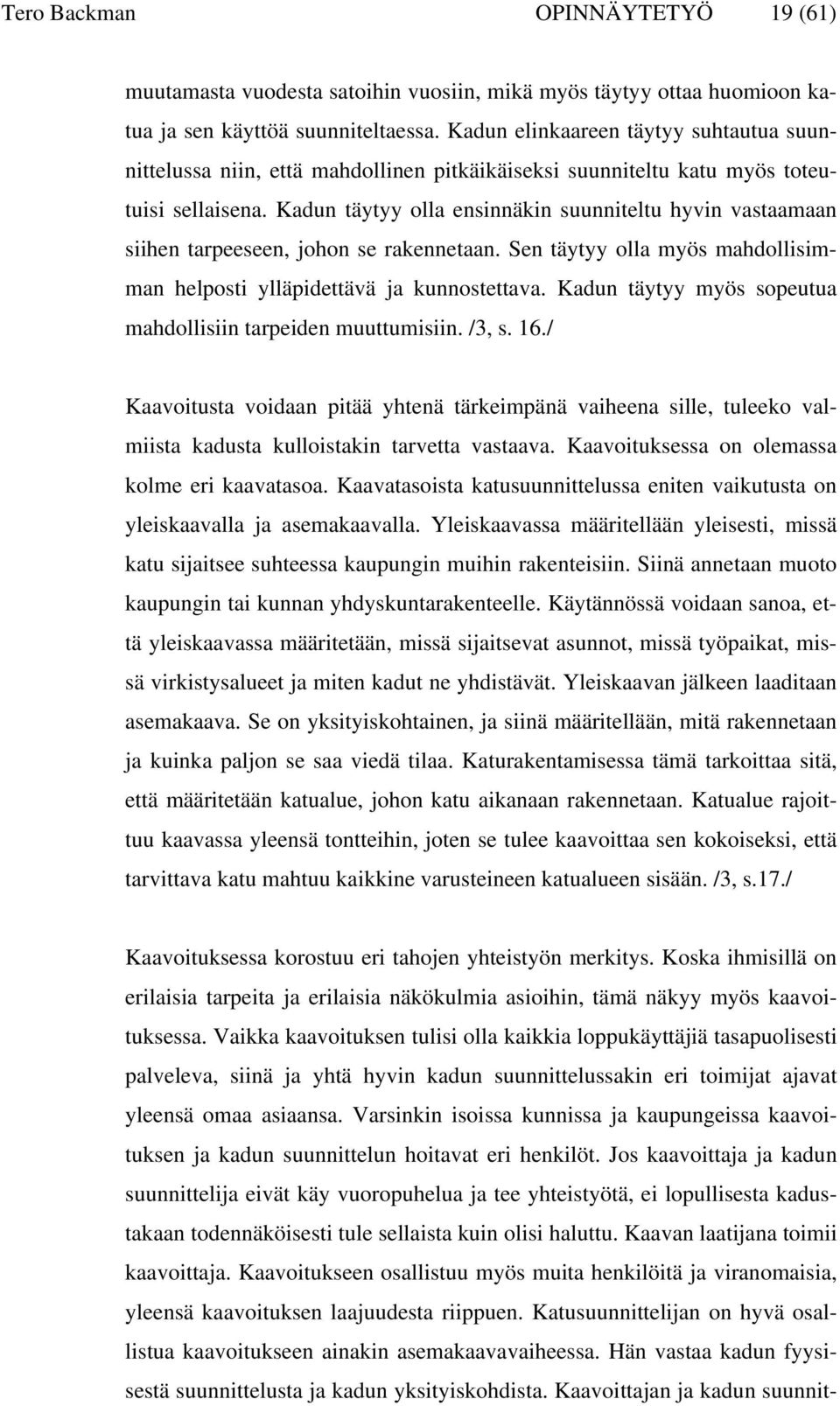 Tero Backman OPINNÄYTETYÖ 19 (61)

muutamasta vuodesta satoihin vuosiin, mikä myös täytyy ottaa huomioon katua ja sen käyttöä suunniteltaessa. Kadun elinkaareen täytyy suhtautua suunnittelussa niin, että mahdollinen pitkäikäiseksi suunniteltu katu myös toteutuisi sellaisena. Kadun täytyy olla ensinnäkin suunniteltu hyvin vastaamaan siihen tarpeeseen, johon se rakennetaan. Sen täytyy olla myös mahdollisimman helposti ylläpidettävä ja kunnostettava. Kadun täytyy myös sopeutua mahdollisiin tarpeiden muuttumisiin. /3, s. 16./

Kaavoitusta voidaan pitää yhtenä tärkeimpänä vaiheena sille, tuleeko valmiista kadusta kulloistakin tarvetta vastaava. Kaavoituksessa on olemassa kolme eri kaavatasoa. Kaavatasoista katusuunnittelussa eniten vaikutusta on yleiskaavalla ja asemakaavalla. Yleiskaavassa määritellään yleisesti, missä katu sijaitsee suhteessa kaupungin muihin rakenteisiin. Siinä annetaan muoto kaupungin tai kunnan yhdyskuntarakenteelle. Käytännössä voidaan sanoa, että yleiskaavassa määritetään, missä sijaitsevat asunnot, missä työpaikat, missä virkistysalueet ja miten kadut ne yhdistävät. Yleiskaavan jälkeen laaditaan asemakaava. Se on yksityiskohtainen, ja siinä määritellään, mitä rakennetaan ja kuinka paljon se saa viedä tilaa. Katurakentamisessa tämä tarkoittaa sitä, että määritetään katualue, johon katu aikanaan rakennetaan. Katualue rajoittuu kaavassa yleensä tontteihin, joten se tulee kaavoittaa sen kokoiseksi, että tarvittava katu mahtuu kaikkine varusteineen katualueen sisään. /3, s.17./

Kaavoituksessa korostuu eri tahojen yhteistyön merkitys. Koska ihmisillä on erilaisia tarpeita ja erilaisia näkökulmia asioihin, tämä näkyy myös kaavoituksessa. Vaikka kaavoituksen tulisi olla kaikkia loppukäyttäjiä tasapuolisesti palveleva, siinä ja yhtä hyvin kadun suunnittelussakin eri toimijat ajavat yleensä omaa asiaansa. Varsinkin isoissa kunnissa ja kaupungeissa kaavoituksen ja kadun suunnittelun hoitavat eri henkilöt. Jos kaavoittaja ja kadun suunnittelija eivät käy vuoropuhelua ja tee yhteistyötä, ei lopullisesta kadustakaan todennäköisesti tule sellaista kuin olisi haluttu. Kaavan laatijana toimii kaavoittaja. Kaavoitukseen osallistuu myös muita henkilöitä ja viranomaisia, yleensä kaavoituksen laajuudesta riippuen. Katusuunnittelijan on hyvä osallistua kaavoitukseen ainakin asemakaavavaiheessa. Hän vastaa kadun fyysisestä suunnittelusta ja kadun yksityiskohdista. Kaavoittajan ja kadun suunnit-